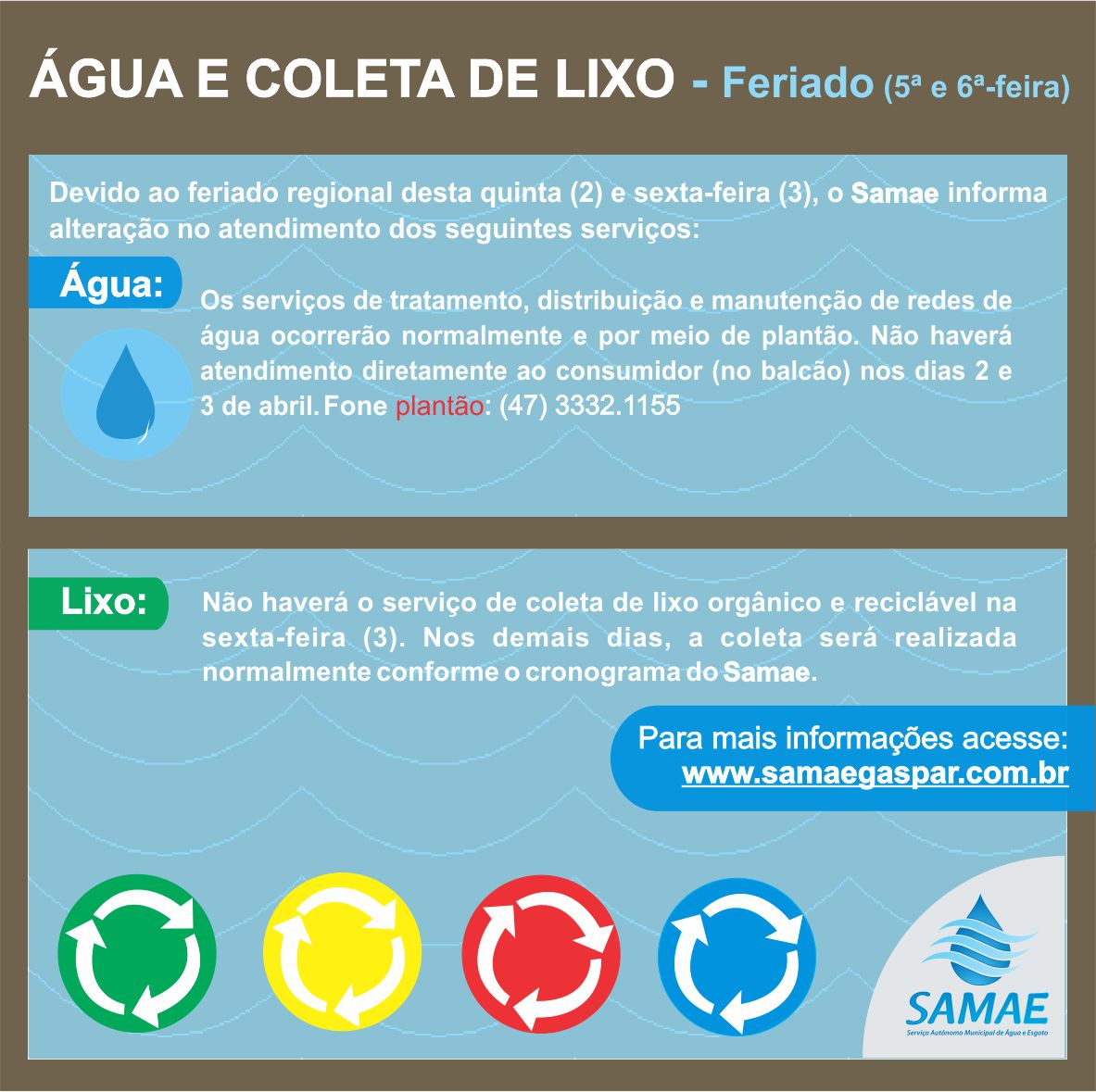 ÁGUA E COLETA DE LIXO - Feriado (5ª e 6ª-feira)

Devido ao feriado regional desta quinta (2) e sexta-feira (3), o Samae informa alteração no atendimento dos seguintes serviços:

Água:

Os serviços de tratamento, distribuição e manutenção de redes de água ocorrerão normalmente e por meio de plantão. Não haverá atendimento diretamente ao consumidor (no balcão) nos dias 2 e 3 de abril. Fone plantão: (47) 3332.1155

Lixo:

Não haverá o serviço de coleta de lixo orgânico e reciclável na sexta-feira (3). Nos demais dias, a coleta será realizada normalmente conforme o cronograma do Samae.

Para mais informações acesse:
www.samaegaspar.com.br

SAMAE
Serviço Autônomo Municipal de Água e Esgoto